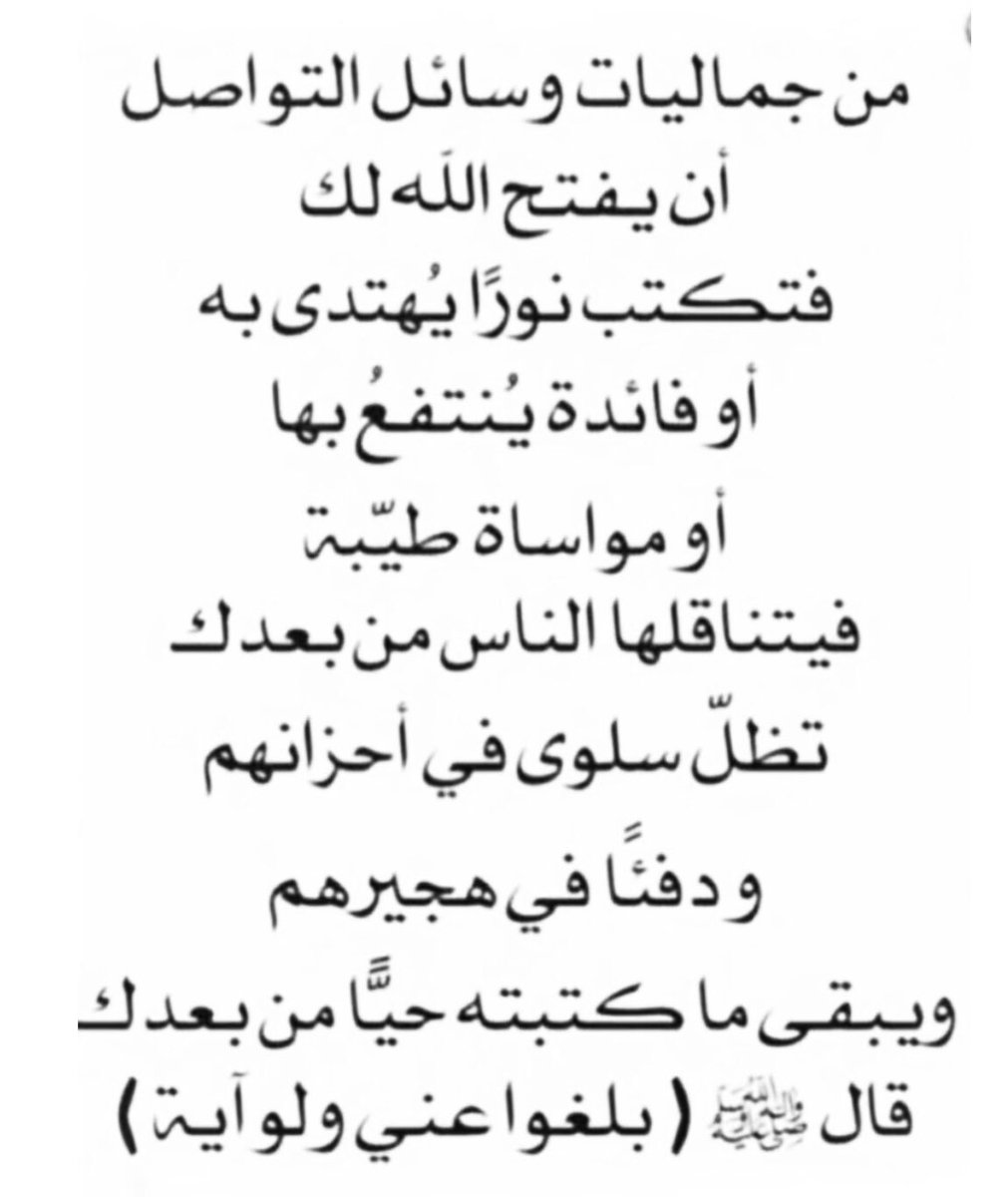 من جماليات وسائل التواصل
أن يفتح الله لك
فتكتب نورًا يُهتدى به
أو فائدة يُنتفعُ بها
أو مواساة طيّبة
فيتناقلها الناس من بعدك
تظلّ سلوى في أحزانهم
ودفئًا في هجيرهم
ويبقى ما كتبته حيًّا من بعدك
قال ﷺ ( بلغوا عني ولو آية )